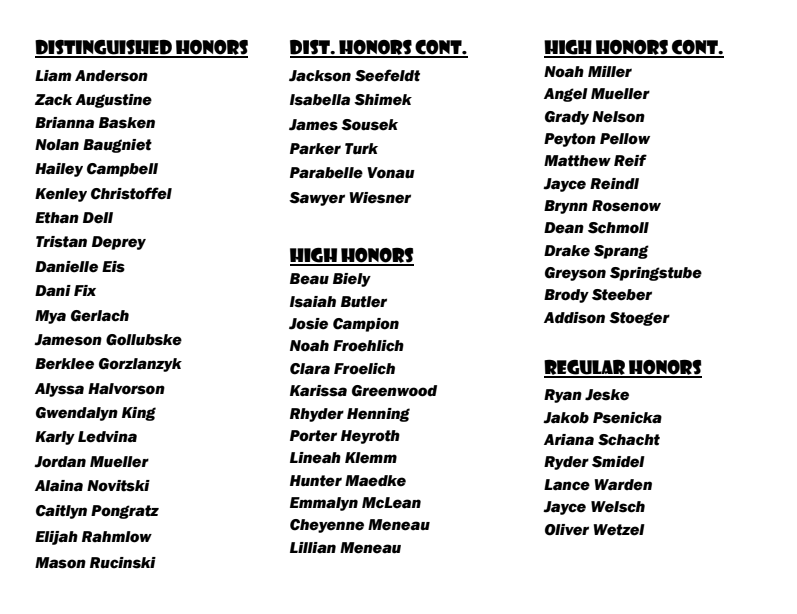 DISTINGUISHED HONORS
Liam Anderson
Zack Augustine
Brianna Basken
Nolan Baugniet
Hailey Campbell
Kenley Christoffel
Ethan Dell
Tristan Deprey
Danielle Eis
Dani Fix
Mya Gerlach
Jameson Gollubske
Berklee Gorzlanzyk
Alyssa Halvorson
Gwendalyn King
Karly Ledvina
Jordan Mueller
Alaina Novitski
Caitlyn Pongratz
Elijah Rahmlow
Mason Rucinski

DIST. HONORS CONT.
Jackson Seefeldt
Isabella Shimek
James Sousek
Parker Turk
Parabelle Vonau
Sawyer Wiesner

HIGH HONORS
Beau Biely
Isaiah Butler
Josie Campion
Noah Froehlich
Clara Froelich
Karissa Greenwood
Rhyder Henning
Porter Heyroth
Lineah Klemm
Hunter Maedke
Emmalyn McLean
Cheyenne Meneau
Lillian Meneau

HIGH HONORS CONT.
Noah Miller
Angel Mueller
Grady Nelson
Peyton Pellow
Matthew Reif
Jayce Reindl
Brynn Rosenow
Dean Schmoll
Drake Sprang
Greyson Springstube
Brody Steeber
Addison Stoeger

REGULAR HONORS
Ryan Jeske
Jakob Psenicka
Ariana Schacht
Ryder Smidel
Lance Warden
Jayce Welsch
Oliver Wetzel